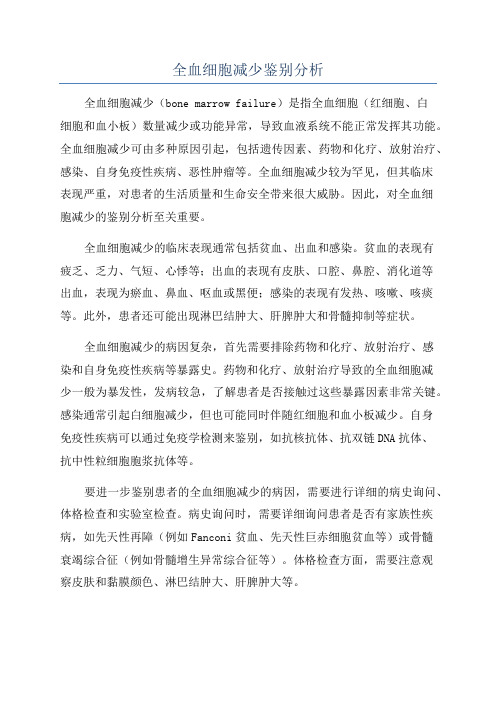 全血细胞减少鉴别分析

全血细胞减少（bone marrow failure）是指全血细胞（红细胞、白细胞和血小板）数量减少或功能异常，导致血液系统不能正常发挥其功能。全血细胞减少可由多种原因引起，包括遗传因素、药物和化疗、放射治疗、感染、自身免疫性疾病、恶性肿瘤等。全血细胞减少较为罕见，但其临床表现严重，对患者的生活质量和生命安全带来很大威胁。因此，对全血细胞减少的鉴别分析至关重要。

全血细胞减少的临床表现通常包括贫血、出血和感染。贫血的表现有疲乏、乏力、气短、心悸等；出血的表现有皮肤、口腔、鼻腔、消化道等出血，表现为瘀血、鼻血、呕血或黑便；感染的表现有发热、咳嗽、咳痰等。此外，患者还可能出现淋巴结肿大、肝脾肿大和骨髓抑制等症状。

全血细胞减少的病因复杂，首先需要排除药物和化疗、放射治疗、感染和自身免疫性疾病等暴露史。药物和化疗、放射治疗导致的全血细胞减少一般为暴发性，发病较急，了解患者是否接触过这些暴露因素非常关键。感染通常引起白细胞减少，但也可能同时伴随红细胞和血小板减少。自身免疫性疾病可以通过免疫学检测来鉴别，如抗核抗体、抗双链DNA抗体、抗中性粒细胞胞浆抗体等。

要进一步鉴别患者的全血细胞减少的病因，需要进行详细的病史询问、体格检查和实验室检查。病史询问时，需要详细询问患者是否有家族性疾病，如先天性再障（例如Fanconi贫血、先天性巨赤细胞贫血等）或骨髓衰竭综合征（例如骨髓增生异常综合征等）。体格检查方面，需要注意观察皮肤和黏膜颜色、淋巴结肿大、肝脾肿大等。